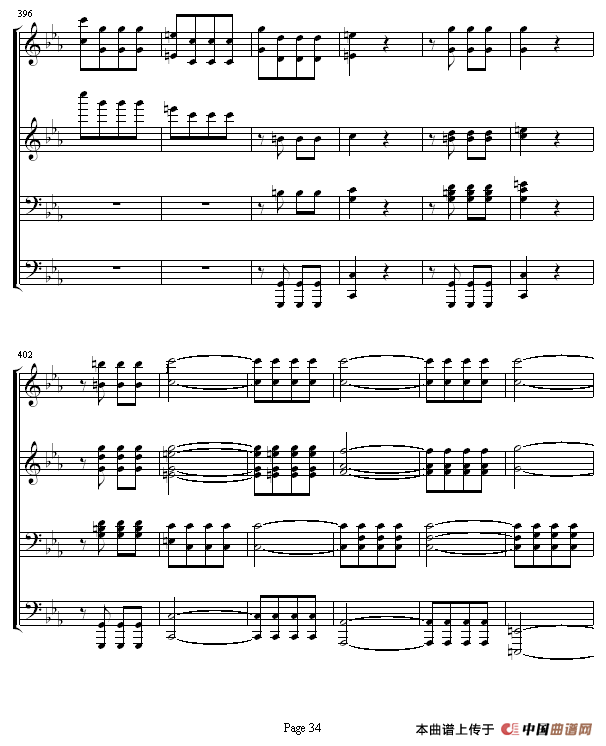 396

402

Page 34

本曲谱上传于 中国曲谱网